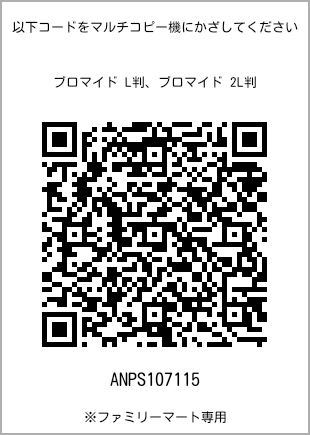 以下コードをマルチコピー機にかざしてください

ブロマイド L判、ブロマイド 2L判

ANPS107115

※ファミリーマート専用